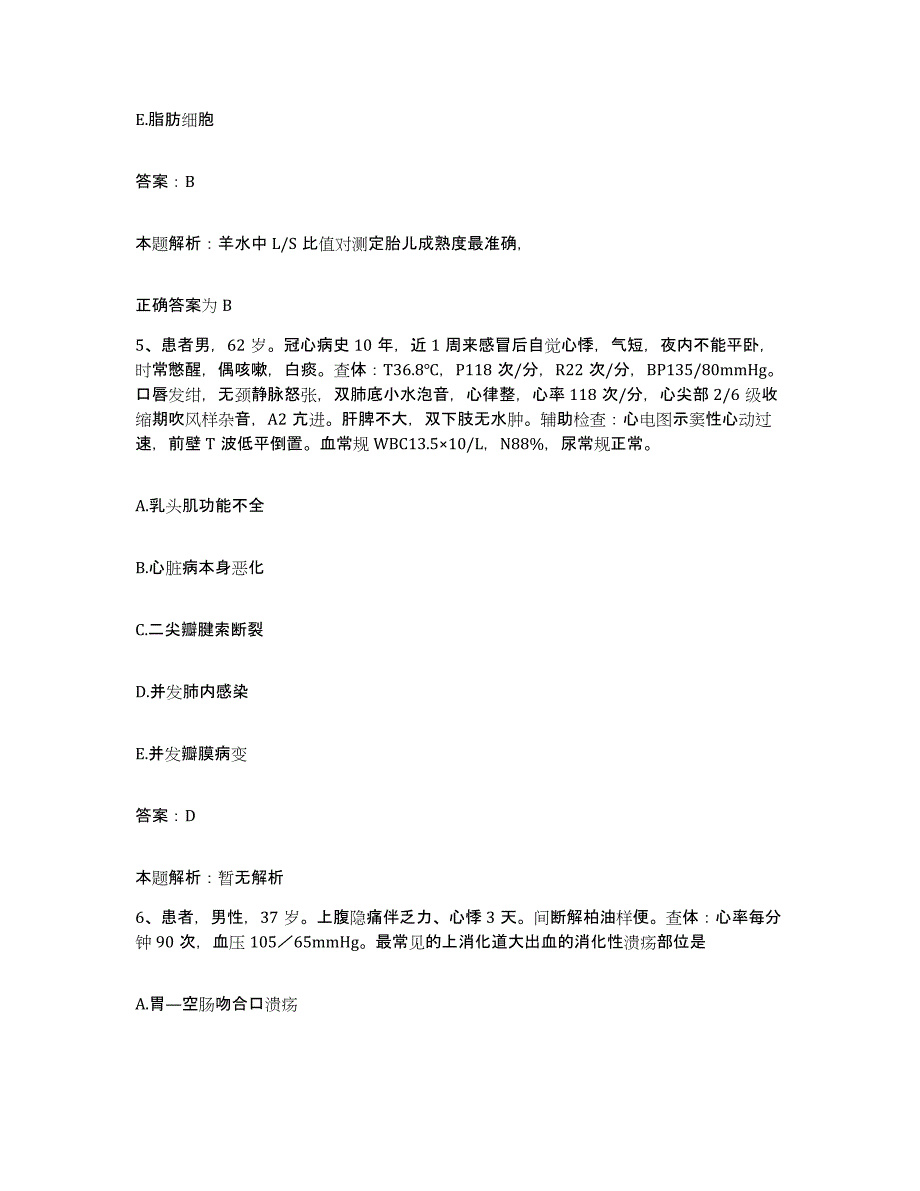 E.脂肪细胞

答案：B

本题解析：羊水中 L/S 比值对测定胎儿成熟度最准确，

正确答案为 B

5、患者男，62 岁。冠心病史 10 年，近 1 周来感冒后自觉心悸，气短，夜内不能平卧，时常憋醒，偶咳嗽，白痰。查体：T36.8℃，P118 次/分，R22 次/分，BP135/80mmHg。口唇发绀，无颈静脉怒张，双肺底小水泡音，心律整，心率 118 次/分，心尖部 2/6 级收缩期吹风样杂音，A2 亢进。肝脾不大，双下肢无水肿。辅助检查：心电图示窦性心动过速，前壁 T 波低平倒置。血常规 WBC13.5×10/L，N88%，尿常规正常。

A.乳头肌功能不全

B.心脏病本身恶化

C.二尖瓣腱索断裂

D.并发肺内感染

E.并发瓣膜病变

答案：D

本题解析：暂无解析

6、患者，男性，37 岁。上腹隐痛伴乏力、心悸 3 天。间断解柏油样便。查体：心率每分钟 90 次，血压 105／65mmHg。最常见的上消化道大出血的消化性溃疡部位是

A.胃—空肠吻合口溃疡